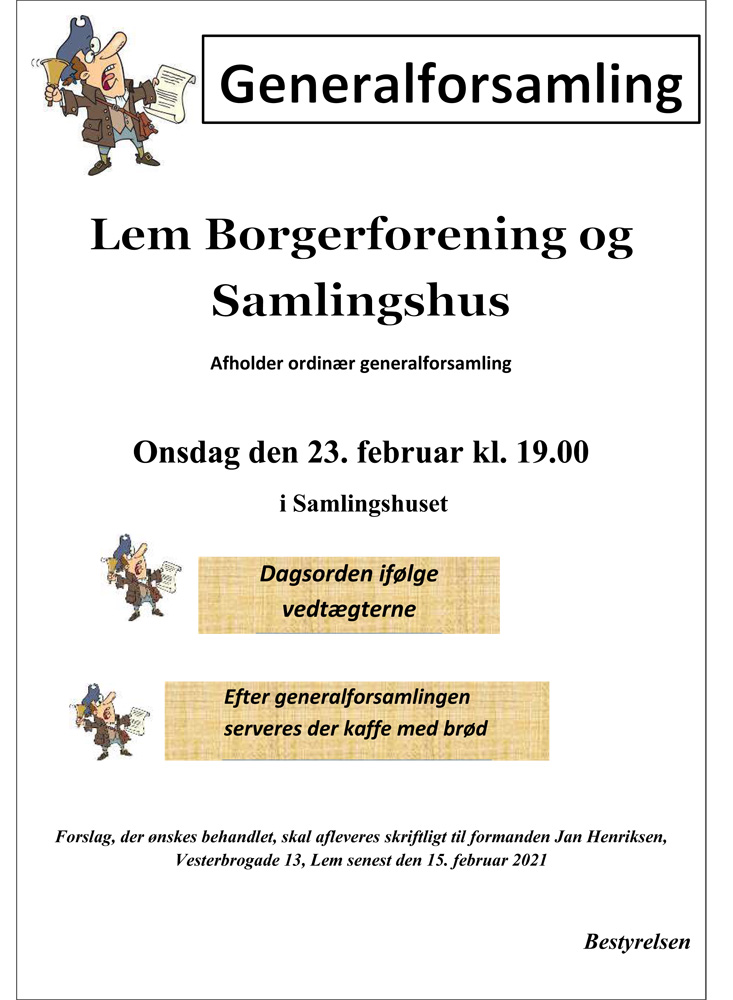 Generalforsamling

Lem Borgerforening og Samlingshus

Afholder ordinær generalforsamling

Onsdag den 23. februar kl. 19.00

i Samlingshuset

Dagsorden ifølge vedtægterne

Efter generalforsamlingen serveres der kaffe med brød

Forslag, der ønskes behandlet, skal afleveres skriftligt til formanden Jan Henriksen, Vesterbrogade 13, Lem senest den 15. februar 2021

Bestyrelsen